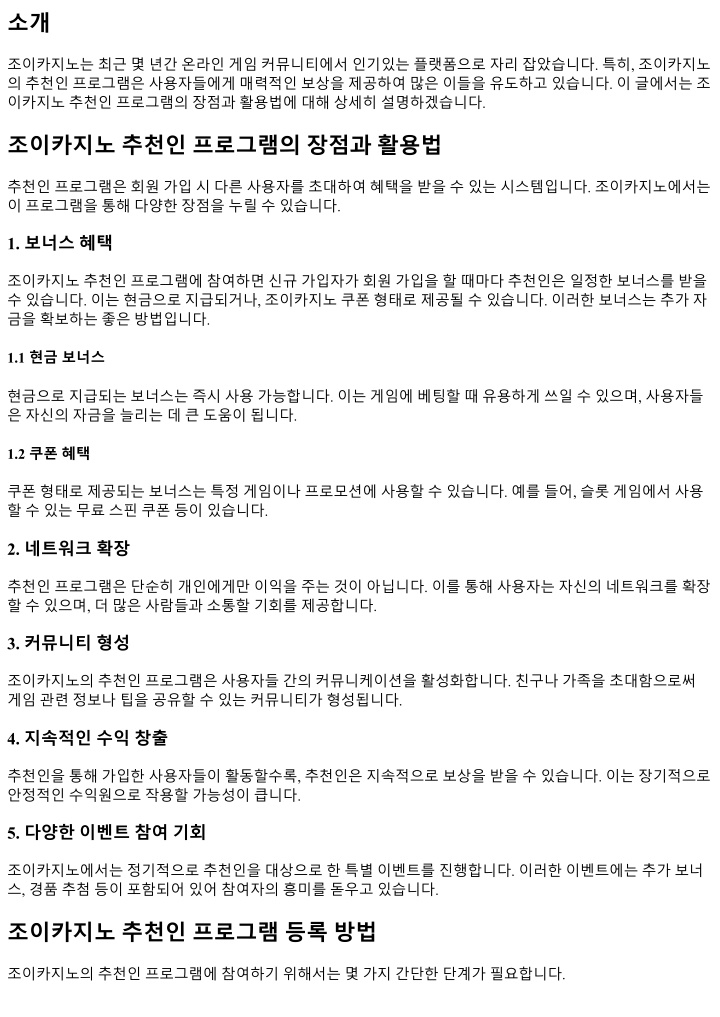 소개

조이카지노는 최근 몇 년간 온라인 게임 커뮤니티에서 인기있는 플랫폼으로 자리 잡았습니다. 특히, 조이카지노의 추천인 프로그램은 사용자들에게 매력적인 보상을 제공하여 많은 이들을 유도하고 있습니다. 이 글에서는 조이카지노 추천인 프로그램의 장점과 활용법에 대해 상세히 설명하겠습니다.

조이카지노 추천인 프로그램의 장점과 활용법

추천인 프로그램은 회원 가입 시 다른 사용자를 초대하여 혜택을 받을 수 있는 시스템입니다. 조이카지노에서는 이 프로그램을 통해 다양한 장점을 누릴 수 있습니다.

1. 보너스 혜택

조이카지노 추천인 프로그램에 참여하면 신규 가입자가 회원 가입을 할 때마다 추천인은 일정한 보너스를 받을 수 있습니다. 이는 현금으로 지급되거나, 조이카지노 쿠폰 형태로 제공될 수 있습니다. 이러한 보너스는 추가 자금을 확보하는 좋은 방법입니다.

1.1 현금 보너스

현금으로 지급되는 보너스는 즉시 사용 가능합니다. 이는 게임에 베팅할 때 유용하게 쓰일 수 있으며, 사용자들은 자신의 자금을 늘리는 데 큰 도움이 됩니다.

1.2 쿠폰 혜택

쿠폰 형태로 제공되는 보너스는 특정 게임이나 프로모션에 사용할 수 있습니다. 예를 들어, 슬롯 게임에서 사용할 수 있는 무료 스핀 쿠폰 등이 있습니다.

2. 네트워크 확장

추천인 프로그램은 단순히 개인에게만 이익을 주는 것이 아닙니다. 이를 통해 사용자는 자신의 네트워크를 확장할 수 있으며, 더 많은 사람들과 소통할 기회를 제공합니다.

3. 커뮤니티 형성

조이카지노의 추천인 프로그램은 사용자들 간의 커뮤니케이션을 활성화합니다. 친구나 가족을 초대함으로써 게임 관련 정보나 팁을 공유할 수 있는 커뮤니티가 형성됩니다.

4. 지속적인 수익 창출

추천인을 통해 가입한 사용자들이 활동할수록, 추천인은 지속적으로 보상을 받을 수 있습니다. 이는 장기적으로 안정적인 수익원으로 작용할 가능성이 큽니다.

5. 다양한 이벤트 참여 기회

조이카지노에서는 정기적으로 추천인을 대상으로 한 특별 이벤트를 진행합니다. 이러한 이벤트에는 추가 보너스, 경품 추첨 등이 포함되어 있어 참여자의 흥미를 돋우고 있습니다.

조이카지노 추천인 프로그램 등록 방법

조이카지노의 추천인 프로그램에 참여하기 위해서는 몇 가지 간단한 단계가 필요합니다.